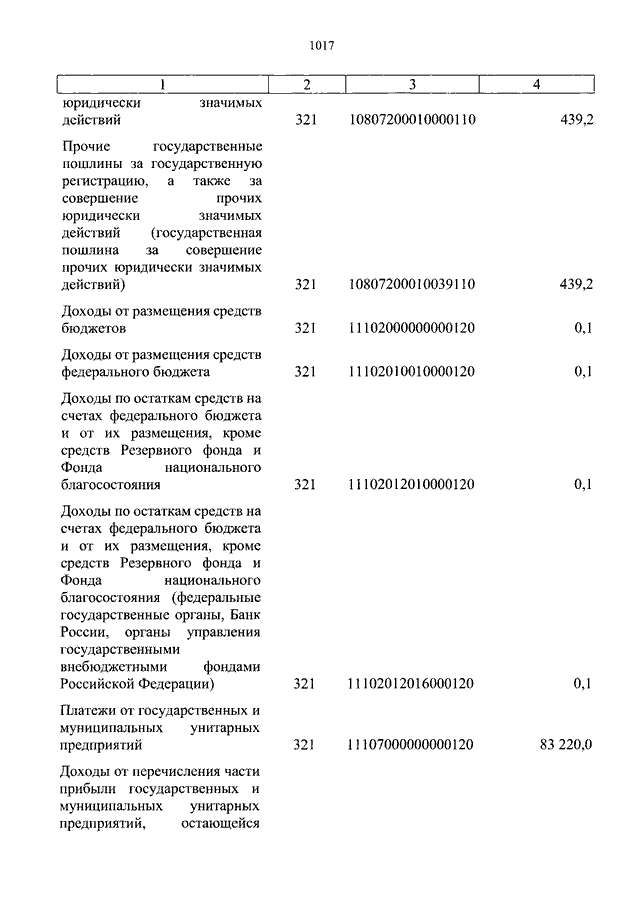 1017

| 1 | 2 | 3 | 4 |
|---|---|---|---|
| юридически значимых действий | 321 | 10807200010000110 | 439,2 |
| Прочие государственные пошлины за государственную регистрацию, а также за совершение прочих юридически значимых действий (государственная пошлина за совершение прочих юридически значимых действий) | 321 | 10807200010039110 | 439,2 |
| Доходы от размещения средств бюджетов | 321 | 11102000000000120 | 0,1 |
| Доходы от размещения средств федерального бюджета | 321 | 11102010010000120 | 0,1 |
| Доходы по остаткам средств на счетах федерального бюджета и от их размещения, кроме средств Резервного фонда и Фонда национального благосостояния | 321 | 11102012010000120 | 0,1 |
| Доходы по остаткам средств на счетах федерального бюджета и от их размещения, кроме средств Резервного фонда и Фонда национального благосостояния (федеральные государственные органы, Банк России, органы управления государственными внебюджетными фондами Российской Федерации) | 321 | 11102012016000120 | 0,1 |
| Платежи от государственных и муниципальных унитарных предприятий | 321 | 11107000000000120 | 83 220,0 |
| Доходы от перечисления части прибыли государственных и муниципальных унитарных предприятий, остающейся | | | |